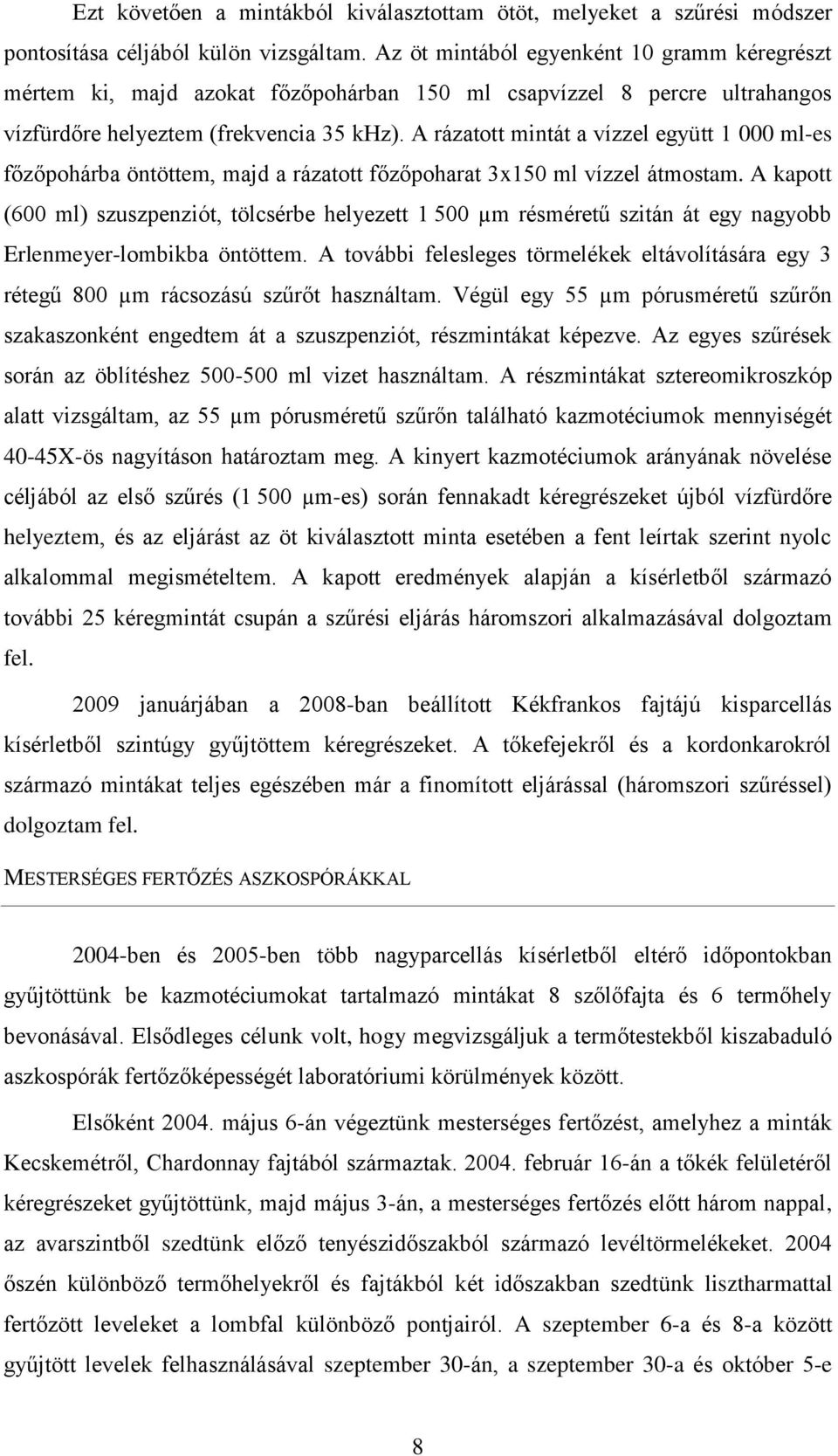 Ezt követően a mintákból kiválasztottam ötöt, melyeket a szűrési módszer pontosítása céljából külön vizsgáltam. Az öt mintából egyenként 10 gramm kéregrészt mértem ki, majd azokat főzőpohárban 150 ml csapvízzel 8 percre ultrahangos vízfürdőre helyeztem (frekvencia 35 kHz). A rázatott mintát a vízzel együtt 1 000 ml-es főzőpohárba öntöttem, majd a rázatott főzőpoharat 3x150 ml vízzel átmostam. A kapott (600 ml) szuszpenziót, tölcsérbe helyezett 1 500 µm résméretű szitán át egy nagyobb Erlenmeyer-lombikba öntöttem. A további felesleges törmelékek eltávolítására egy 3 rétegű 800 µm rácsozású szűrőt használtam. Végül egy 55 µm pórusméretű szűrőn szakaszonként engedtem át a szuszpenziót, részmintákat képezve. Az egyes szűrések során az öblítéshez 500-500 ml vizet használtam. A részmintákat sztereomikroszkóp alatt vizsgáltam, az 55 µm pórusméretű szűrőn található kazmotéciumok mennyiségét 40-45X-ös nagyításon határoztam meg. A kinyert kazmotéciumok arányának növelése céljából az első szűrés (1 500 µm-es) során fennakadt kéregrészeket újból vízfürdőre helyeztem, és az eljárást az öt kiválasztott minta esetében a fent leírtak szerint nyolc alkalommal megismételtem. A kapott eredmények alapján a kísérletből származó további 25 kéregmintát csupán a szűrési eljárás háromszori alkalmazásával dolgoztam fel.

2009 januárjában a 2008-ban beállított Kékfrankos fajtájú kisparcellás kísérletből szintúgy gyűjtöttem kéregrészeket. A tőkefejekről és a kordonkarokról származó mintákat teljes egészében már a finomított eljárással (háromszori szűréssel) dolgoztam fel.

MESTERSÉGES FERTŐZÉS ASZKOSPÓRÁKKAL

2004-ben és 2005-ben több nagyparcellás kísérletből eltérő időpontokban gyűjtöttünk be kazmotéciumokat tartalmazó mintákat 8 szőlőfajta és 6 termőhely bevonásával. Elsődleges célunk volt, hogy megvizsgáljuk a termőtestekből kiszabaduló aszkospórák fertőzőképességét laboratóriumi körülmények között.

Elsőként 2004. május 6-án végeztünk mesterséges fertőzést, amelyhez a minták Kecskemétről, Chardonnay fajtából származtak. 2004. február 16-án a tőkék felületéről kéregrészeket gyűjtöttünk, majd május 3-án, a mesterséges fertőzés előtt három nappal, az avarszintből szedtünk előző tenyészidőszakból származó levéltörmelékeket. 2004 őszén különböző termőhelyekről és fajtákból két időszakban szedtünk lisztharmattal fertőzött leveleket a lombfal különböző pontjairól. A szeptember 6-a és 8-a között gyűjtött levelek felhasználásával szeptember 30-án, a szeptember 30-a és október 5-e

8